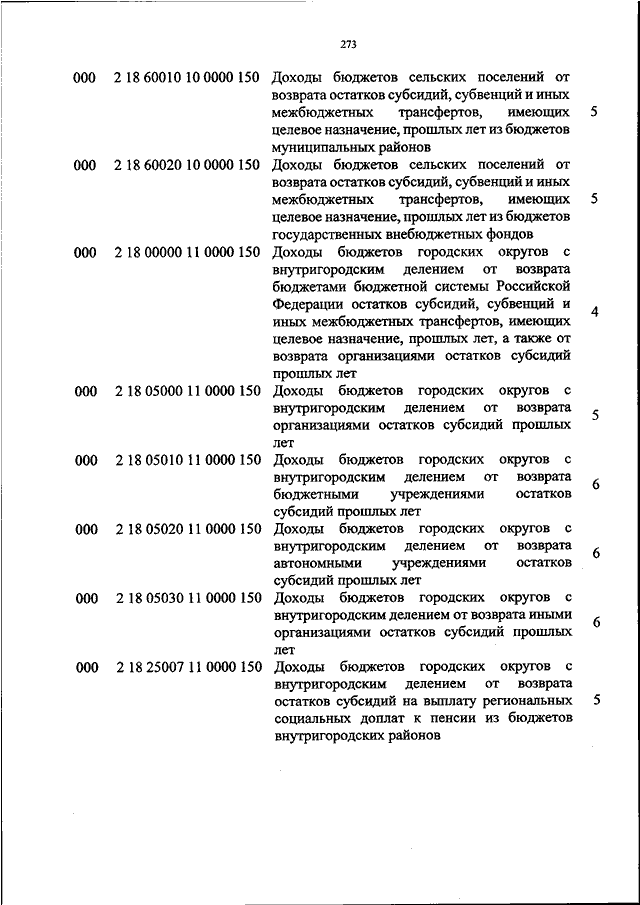 273

| | | | |
|---|---|---|---|
| 000 | 2 18 60010 10 0000 150 | Доходы бюджетов сельских поселений от возврата остатков субсидий, субвенций и иных межбюджетных трансфертов, имеющих целевое назначение, прошлых лет из бюджетов муниципальных районов | 5 |
| 000 | 2 18 60020 10 0000 150 | Доходы бюджетов сельских поселений от возврата остатков субсидий, субвенций и иных межбюджетных трансфертов, имеющих целевое назначение, прошлых лет из бюджетов государственных внебюджетных фондов | 5 |
| 000 | 2 18 00000 11 0000 150 | Доходы бюджетов городских округов с внутригородским делением от возврата бюджетами бюджетной системы Российской Федерации остатков субсидий, субвенций и иных межбюджетных трансфертов, имеющих целевое назначение, прошлых лет, а также от возврата организациями остатков субсидий прошлых лет | 4 |
| 000 | 2 18 05000 11 0000 150 | Доходы бюджетов городских округов с внутригородским делением от возврата организациями остатков субсидий прошлых лет | 5 |
| 000 | 2 18 05010 11 0000 150 | Доходы бюджетов городских округов с внутригородским делением от возврата бюджетными учреждениями остатков субсидий прошлых лет | 6 |
| 000 | 2 18 05020 11 0000 150 | Доходы бюджетов городских округов с внутригородским делением от возврата автономными учреждениями остатков субсидий прошлых лет | 6 |
| 000 | 2 18 05030 11 0000 150 | Доходы бюджетов городских округов с внутригородским делением от возврата иными организациями остатков субсидий прошлых лет | 6 |
| 000 | 2 18 25007 11 0000 150 | Доходы бюджетов городских округов с внутригородским делением от возврата остатков субсидий на выплату региональных социальных доплат к пенсии из бюджетов внутригородских районов | 5 |